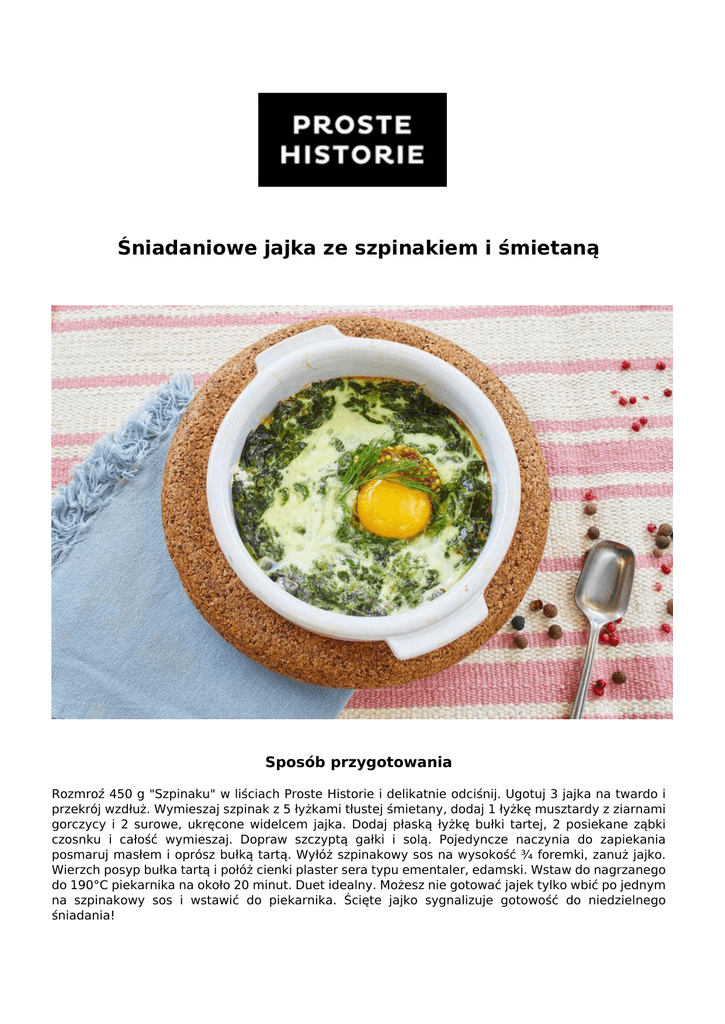 PROSTE HISTORIE

Śniadaniowe jajka ze szpinakiem i śmietaną

Sposób przygotowania

Rozmroź 450 g "Szpinaku" w liściach Proste Historie i delikatnie odciśnij. Ugotuj 3 jajka na twardo i przekrój wzdłuż. Wymieszaj szpinak z 5 łyżkami tłustej śmietany, dodaj 1 łyżkę musztardy z ziarnami gorczycy i 2 surowe, ukręcone widelcem jajka. Dodaj płaską łyżkę bułki tartej, 2 posiekane ząbki czosnku i całość wymieszaj. Dopraw szczyptą gałki i solą. Pojedyncze naczynia do zapiekania posmaruj masłem i oprósz bułką tartą. Wyłóż szpinakowy sos na wysokość ¾ foremki, zanuż jajko. Wierzch posyp bułka tartą i połóż cienki plaster sera typu ementaler, edamski. Wstaw do nagrzanego do 190°C piekarnika na około 20 minut. Duet idealny. Możesz nie gotować jajek tylko wbić po jednym na szpinakowy sos i wstawić do piekarnika. Ścięte jajko sygnalizuje gotowość do niedzielnego śniadania!